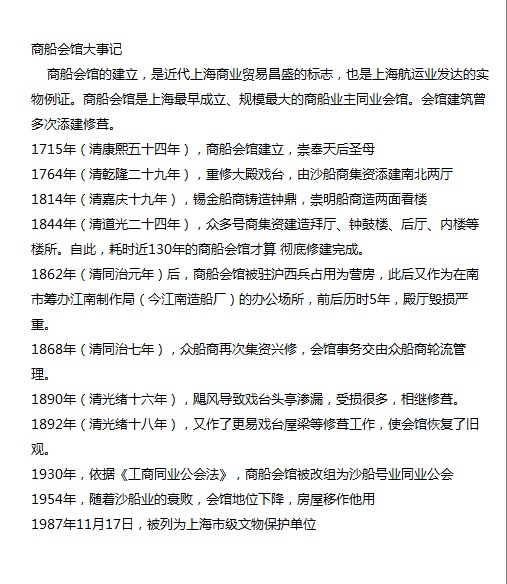 商船会馆大事记

商船会馆的建立，是近代上海商业贸易昌盛的标志，也是上海航运业发达的实物例证。商船会馆是上海最早成立、规模最大的商船业主同业会馆。会馆建筑曾多次添建修葺。

1715年（清康熙五十四年），商船会馆建立，崇奉天后圣母

1764年（清乾隆二十九年），重修大殿戏台，由沙船商集资添建南北两厅

1814年（清嘉庆十九年），锡金船商铸造钟鼎，崇明船商造两面看楼

1844年（清道光二十四年），众多号商集资建造拜厅、钟鼓楼、后厅、内楼等楼所。自此，耗时近130年的商船会馆才算 彻底修建完成。

1862年（清同治元年）后，商船会馆被驻沪西兵占用为营房，此后又作为在南市筹办江南制作局（今江南造船厂）的办公场所，前后历时5年，殿厅毁损严重。

1868年（清同治七年），众船商再次集资兴修，会馆事务交由众船商轮流管理。

1890年（清光绪十六年），飓风导致戏台头亭渗漏，受损很多，相继修葺。

1892年（清光绪十八年），又作了更易戏台屋梁等修葺工作，使会馆恢复了旧观。

1930年，依据《工商同业公会法》，商船会馆被改组为沙船号业同业公会

1954年，随着沙船业的衰败，会馆地位下降，房屋移作他用

1987年11月17日，被列为上海市级文物保护单位